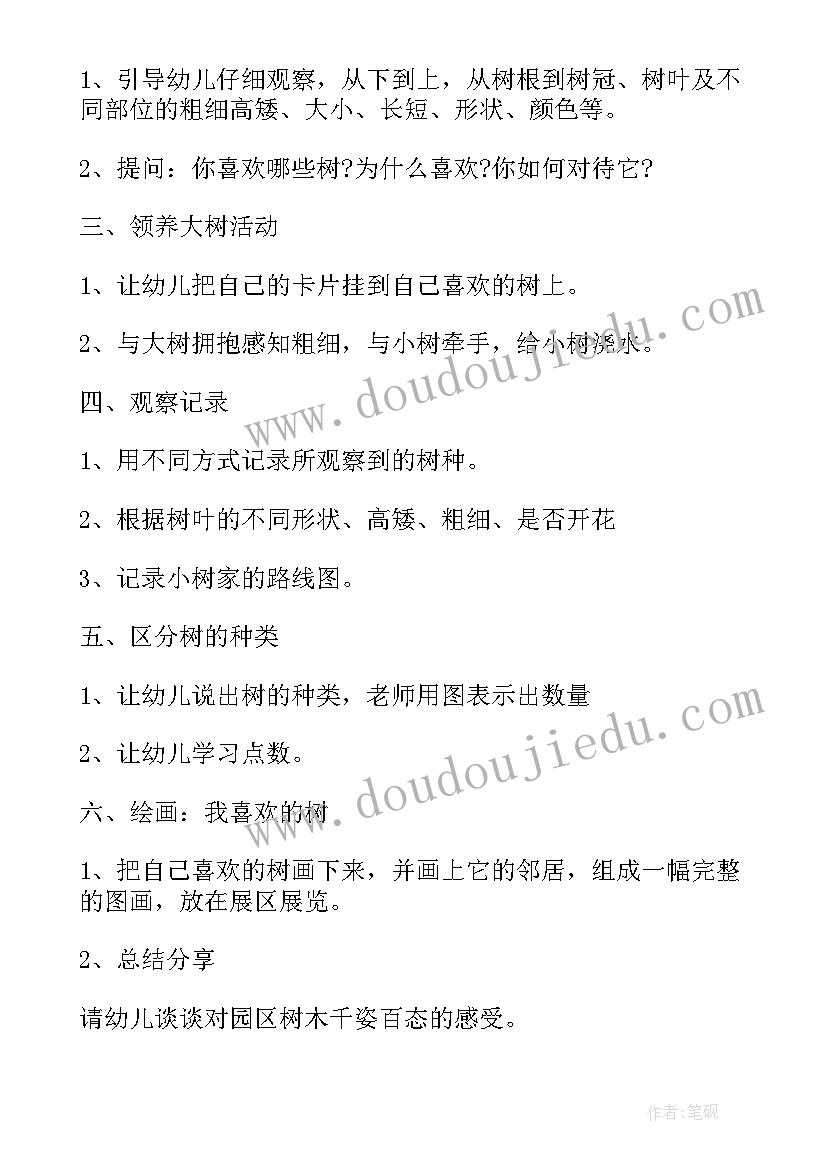 1、引导幼儿仔细观察，从下到上，从树根到树冠、树叶及不同部位的粗细高矮、大小、长短、形状、颜色等。

2、提问：你喜欢哪些树?为什么喜欢?你如何对待它?

三、领养大树活动

1、让幼儿把自己的卡片挂到自己喜欢的树上。

2、与大树拥抱感知粗细，与小树牵手，给小树浇水。

四、观察记录

1、用不同方式记录所观察到的树种。

2、根据树叶的不同形状、高矮、粗细、是否开花

3、记录小树家的路线图。

五、区分树的种类

1、让幼儿说出树的种类，老师用图表示出数量

2、让幼儿学习点数。

六、绘画：我喜欢的树

1、把自己喜欢的树画下来，并画上它的邻居，组成一幅完整的图画，放在展区展览。

2、总结分享

请幼儿谈谈对园区树木千姿百态的感受。

www.doudoujiedu.com

www.doudoujiedu.com

作者:笔砚